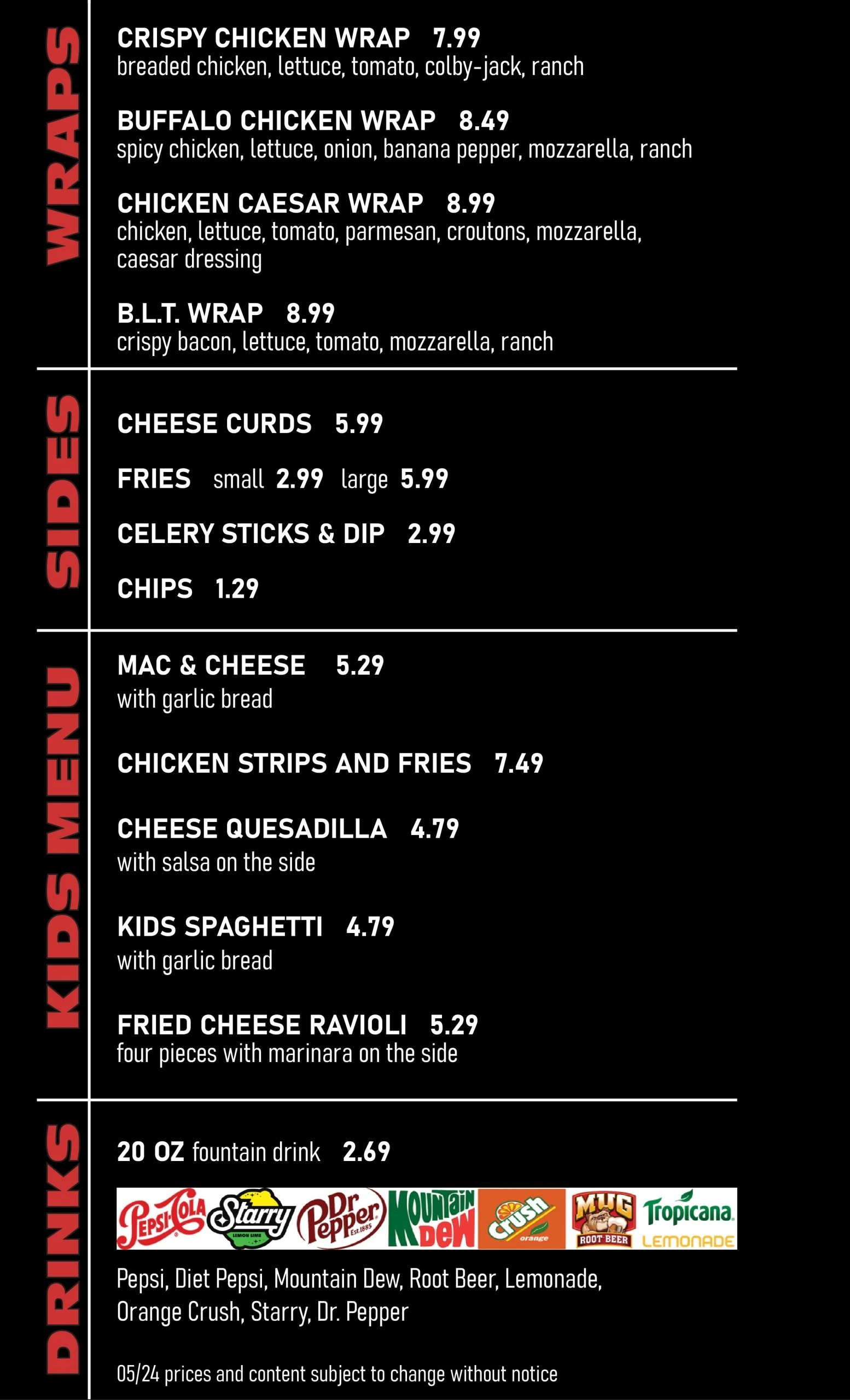 WRAPS

CRISPY CHICKEN WRAP 7.99
breaded chicken, lettuce, tomato, colby-jack, ranch

BUFFALO CHICKEN WRAP 8.49
spicy chicken, lettuce, onion, banana pepper, mozzarella, ranch

CHICKEN CAESAR WRAP 8.99
chicken, lettuce, tomato, parmesan, croutons, mozzarella, caesar dressing

B.L.T. WRAP 8.99
crispy bacon, lettuce, tomato, mozzarella, ranch

SIDES

CHEESE CURDS 5.99

FRIES small 2.99 large 5.99

CELERY STICKS & DIP 2.99

CHIPS 1.29

KIDS MENU

MAC & CHEESE 5.29
with garlic bread

CHICKEN STRIPS AND FRIES 7.49

CHEESE QUESADILLA 4.79
with salsa on the side

KIDS SPAGHETTI 4.79
with garlic bread

FRIED CHEESE RAVIOLI 5.29
four pieces with marinara on the side

DRINKS

20 OZ fountain drink 2.69

Pepsi-Cola Starry Dr Pepper Mountain Dew Crush orange MUG ROOT BEER Tropicana LEMONADE

Pepsi, Diet Pepsi, Mountain Dew, Root Beer, Lemonade, Orange Crush, Starry, Dr. Pepper

05/24 prices and content subject to change without notice